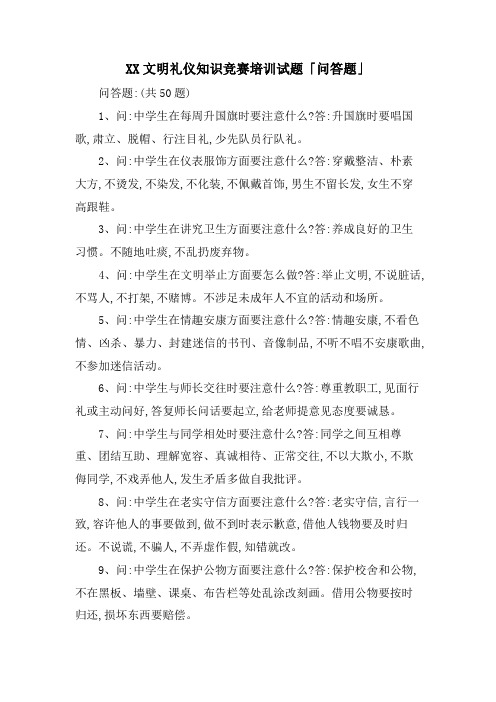 XX文明礼仪知识竞赛培训试题「问答题」

问答题:(共50题)

1、问:中学生在每周升国旗时要注意什么?答:升国旗时要唱国歌,肃立、脱帽、行注目礼,少先队员行队礼。

2、问:中学生在仪表服饰方面要注意什么?答:穿戴整洁、朴素大方,不烫发,不染发,不化装,不佩戴首饰,男生不留长发,女生不穿高跟鞋。

3、问:中学生在讲究卫生方面要注意什么?答:养成良好的卫生习惯。不随地吐痰,不乱扔废弃物。

4、问:中学生在文明举止方面要怎么做?答:举止文明,不说脏话,不骂人,不打架,不赌博。不涉足未成年人不宜的活动和场所。

5、问:中学生在情趣安康方面要注意什么?答:情趣安康,不看色情、凶杀、暴力、封建迷信的书刊、音像制品,不听不唱不安康歌曲,不参加迷信活动。

6、问:中学生与师长交往时要注意什么?答:尊重教职工,见面行礼或主动问好,答复师长问话要起立,给老师提意见态度要诚恳。

7、问:中学生与同学相处时要注意什么?答:同学之间互相尊重、团结互助、理解宽容、真诚相待、正常交往,不以大欺小,不欺侮同学,不戏弄他人,发生矛盾多做自我批评。

8、问:中学生在老实守信方面要注意什么?答:老实守信,言行一致,容许他人的事要做到,做不到时表示歉意,借他人钱物要及时归还。不说谎,不骗人,不弄虚作假,知错就改。

9、问:中学生在保护公物方面要注意什么?答:保护校舍和公物,不在黑板、墙壁、课桌、布告栏等处乱涂改刻画。借用公物要按时归还,损坏东西要赔偿。